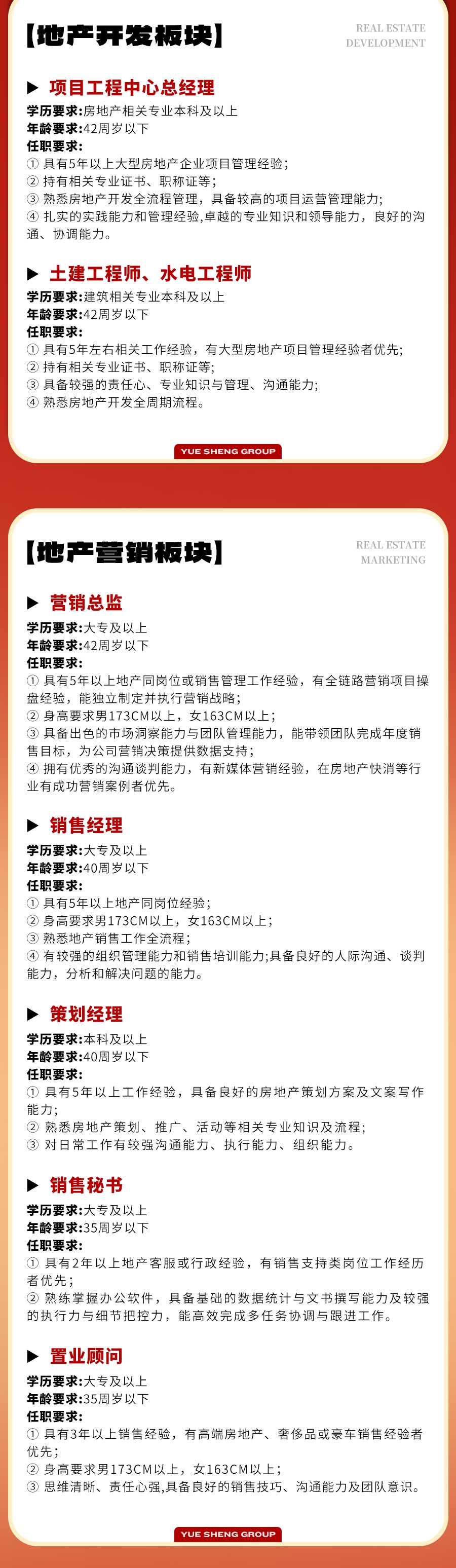 【地产开发板块】

REAL ESTATE DEVELOPMENT

▶ 项目工程中心总经理

学历要求:房地产相关专业本科及以上
年龄要求:42周岁以下
任职要求:
① 具有5年以上大型房地产企业项目管理经验;
② 持有相关专业证书、职称证等;
③ 熟悉房地产开发全流程管理，具备较高的项目运营管理能力;
④ 扎实的实践能力和管理经验,卓越的专业知识和领导能力，良好的沟通、协调能力。

▶ 土建工程师、水电工程师

学历要求:建筑相关专业本科及以上
年龄要求:42周岁以下
任职要求:
① 具有5年左右相关工作经验，有大型房地产项目管理经验者优先;
② 持有相关专业证书、职称证等;
③ 具备较强的责任心、专业知识与管理、沟通能力;
④ 熟悉房地产开发全周期流程。

YUE SHENG GROUP

【地产营销板块】

REAL ESTATE MARKETING

▶ 营销总监

学历要求:大专及以上
年龄要求:42周岁以下
任职要求:
① 具有5年以上地产同岗位或销售管理工作经验，有全链路营销项目操盘经验，能独立制定并执行营销战略;
② 身高要求男173CM以上，女163CM以上;
③ 具备出色的市场洞察能力与团队管理能力，能带领团队完成年度销售目标，为公司营销决策提供数据支持;
④ 拥有优秀的沟通谈判能力，有新媒体营销经验，在房地产快消等行业有成功营销案例者优先。

▶ 销售经理

学历要求:大专及以上
年龄要求:40周岁以下
任职要求:
① 具有5年以上地产同岗位经验;
② 身高要求男173CM以上，女163CM以上;
③ 熟悉地产销售工作全流程;
④ 有较强的组织管理能力和销售培训能力;具备良好的人际沟通、谈判能力，分析和解决问题的能力。

▶ 策划经理

学历要求:本科及以上
年龄要求:40周岁以下
任职要求:
① 具有5年以上工作经验，具备良好的房地产策划方案及文案写作能力;
② 熟悉房地产策划、推广、活动等相关专业知识及流程;
③ 对日常工作有较强沟通能力、执行能力、组织能力。

▶ 销售秘书

学历要求:大专及以上
年龄要求:35周岁以下
任职要求:
① 具有2年以上地产客服或行政经验，有销售支持类岗位工作经历者优先;
② 熟练掌握办公软件，具备基础的数据统计与文书撰写能力及较强的执行力与细节把控力，能高效完成多任务协调与跟进工作。

▶ 置业顾问

学历要求:大专及以上
年龄要求:35周岁以下
任职要求:
① 具有3年以上销售经验，有高端房地产、奢侈品或豪车销售经验者优先;
② 身高要求男173CM以上，女163CM以上;
③ 思维清晰、责任心强,具备良好的销售技巧、沟通能力及团队意识。

YUE SHENG GROUP